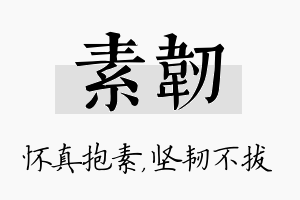 素韧

怀真抱素,坚韧不拔